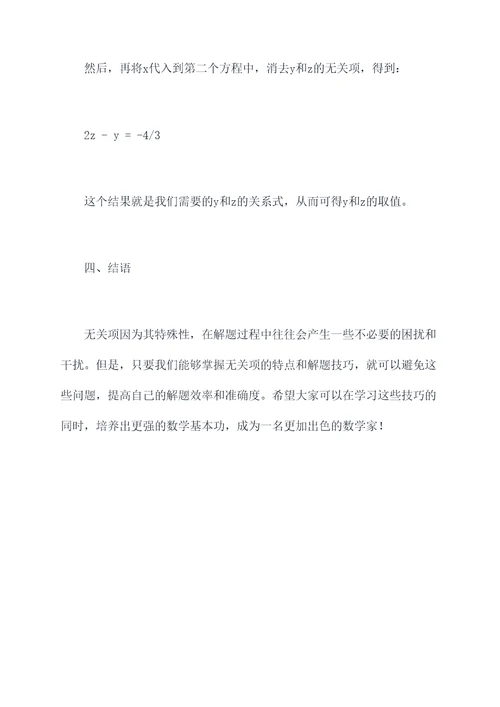 然后，再将x代入到第二个方程中，消去y和z的无关项，得到：

$2z - y = -4/3$

这个结果就是我们需要的y和z的关系式，从而可得y和z的取值。

四、结语

无关项因为其特殊性，在解题过程中往往会产生一些不必要的困扰和干扰。但是，只要我们能够掌握无关项的特点和解题技巧，就可以避免这些问题，提高自己的解题效率和准确度。希望大家可以在学习这些技巧的同时，培养出更强的数学基本功，成为一名更加出色的数学家！